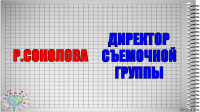 Р.СОКОЛОВА

ДИРЕКТОР СЪЕМОЧНОЙ ГРУППЫ